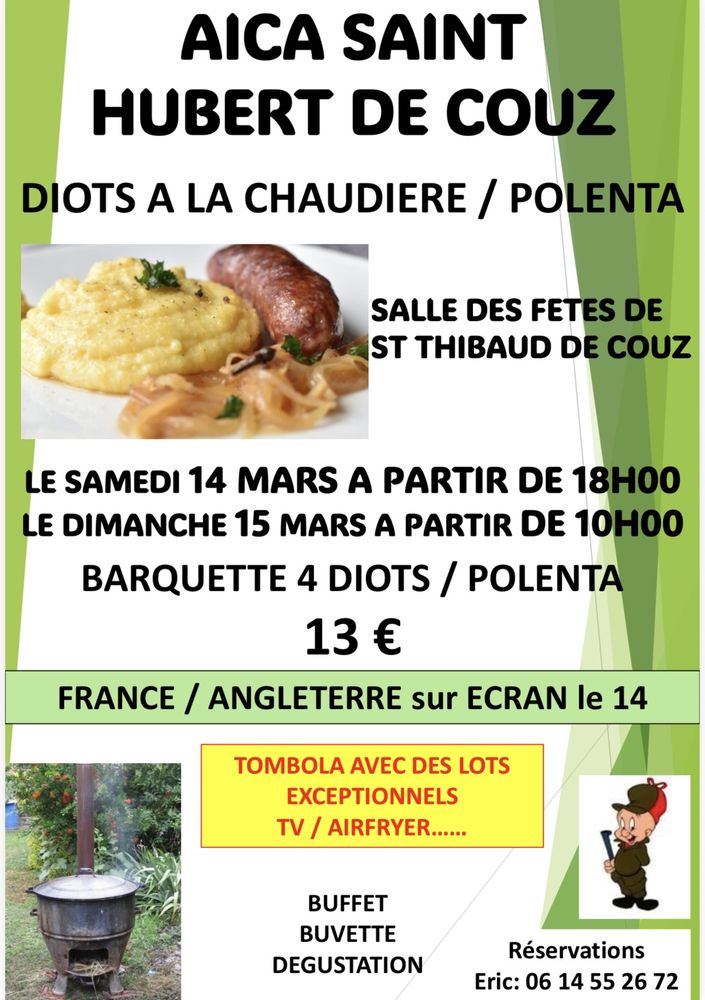 AICA SAINT HUBERT DE COUZ

DIOTS A LA CHAUDIERE / POLENTA

SALLE DES FETES DE ST THIBAUD DE COUZ

LE SAMEDI 14 MARS A PARTIR DE 18H00
LE DIMANCHE 15 MARS A PARTIR DE 10H00

BARQUETTE 4 DIOTS / POLENTA

13 €

FRANCE / ANGLETERRE sur ECRAN le 14

TOMBOLA AVEC DES LOTS EXCEPTIONNELS TV / AIRFRYER……

BUFFET
BUVETTE
DEGUSTATION

Réservations
Eric: 06 14 55 26 72